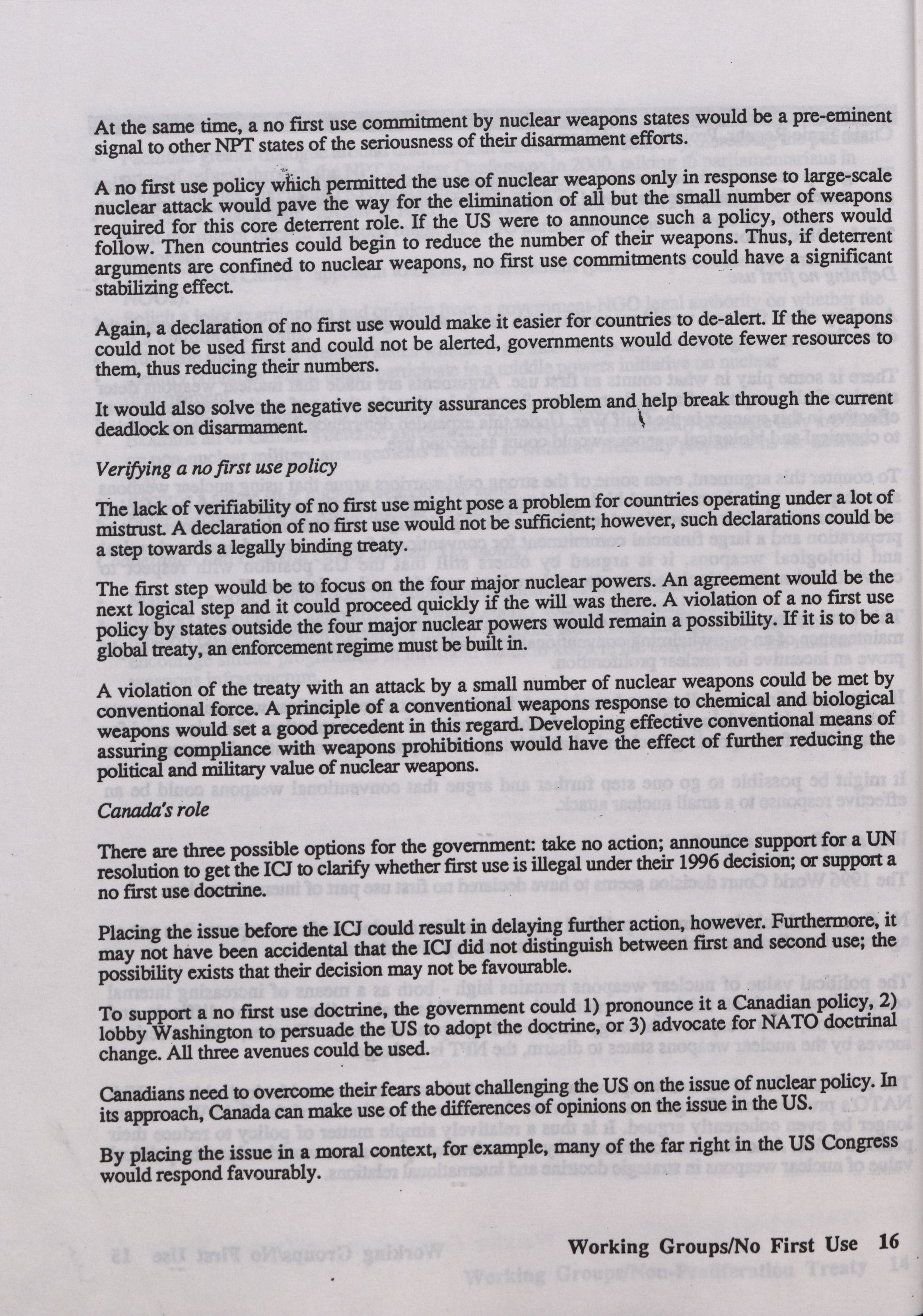 At the same time, a no first use commitment by nuclear weapons states would be a pre-eminent signal to other NPT states of the seriousness of their disarmament efforts.

A no first use policy which permitted the use of nuclear weapons only in response to large-scale nuclear attack would pave the way for the elimination of all but the small number of weapons required for this core deterrent role. If the US were to announce such a policy, others would follow. Then countries could begin to reduce the number of their weapons. Thus, if deterrent arguments are confined to nuclear weapons, no first use commitments could have a significant stabilizing effect.

Again, a declaration of no first use would make it easier for countries to de-alert. If the weapons could not be used first and could not be alerted, governments would devote fewer resources to them, thus reducing their numbers.

It would also solve the negative security assurances problem and help break through the current deadlock on disarmament.

Verifying a no first use policy

The lack of verifiability of no first use might pose a problem for countries operating under a lot of mistrust. A declaration of no first use would not be sufficient; however, such declarations could be a step towards a legally binding treaty.

The first step would be to focus on the four major nuclear powers. An agreement would be the next logical step and it could proceed quickly if the will was there. A violation of a no first use policy by states outside the four major nuclear powers would remain a possibility. If it is to be a global treaty, an enforcement regime must be built in.

A violation of the treaty with an attack by a small number of nuclear weapons could be met by conventional force. A principle of a conventional weapons response to chemical and biological weapons would set a good precedent in this regard. Developing effective conventional means of assuring compliance with weapons prohibitions would have the effect of further reducing the political and military value of nuclear weapons.

Canada's role

There are three possible options for the government: take no action; announce support for a UN resolution to get the ICJ to clarify whether first use is illegal under their 1996 decision; or support a no first use doctrine.

Placing the issue before the ICJ could result in delaying further action, however. Furthermore, it may not have been accidental that the ICJ did not distinguish between first and second use; the possibility exists that their decision may not be favourable.

To support a no first use doctrine, the government could 1) pronounce it a Canadian policy, 2) lobby Washington to persuade the US to adopt the doctrine, or 3) advocate for NATO doctrinal change. All three avenues could be used.

Canadians need to overcome their fears about challenging the US on the issue of nuclear policy. In its approach, Canada can make use of the differences of opinions on the issue in the US.

By placing the issue in a moral context, for example, many of the far right in the US Congress would respond favourably.

Working Groups/No First Use 16